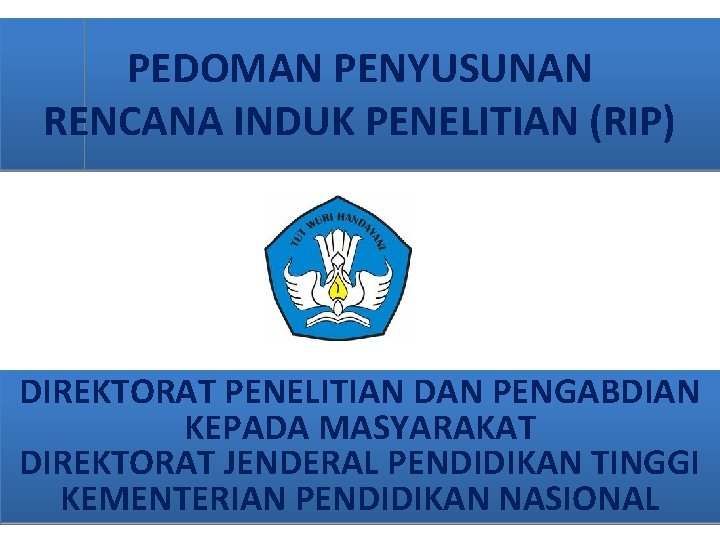 PEDOMAN PENYUSUNAN
RENCANA INDUK PENELITIAN (RIP)

TUT WURI HANDAYANI

DIREKTORAT PENELITIAN DAN PENGABDIAN
KEPADA MASYARAKAT
DIREKTORAT JENDERAL PENDIDIKAN TINGGI
KEMENTERIAN PENDIDIKAN NASIONAL